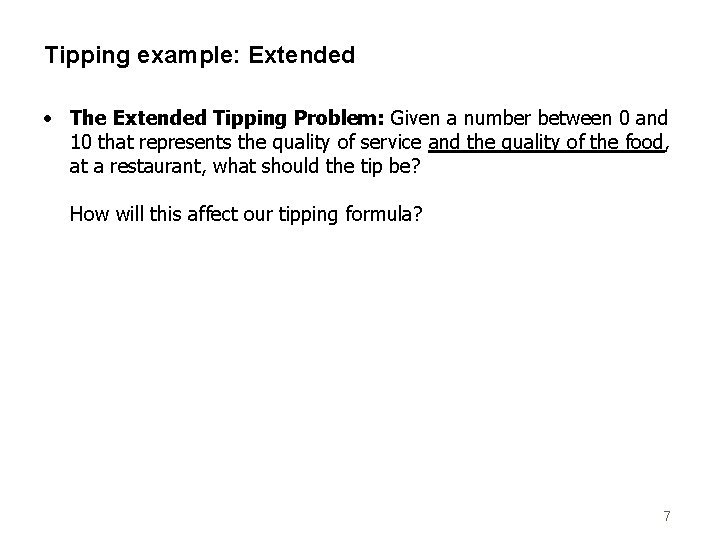 Tipping example: Extended

• The Extended Tipping Problem: Given a number between 0 and 10 that represents the quality of service and the quality of the food, at a restaurant, what should the tip be?

How will this affect our tipping formula?

7